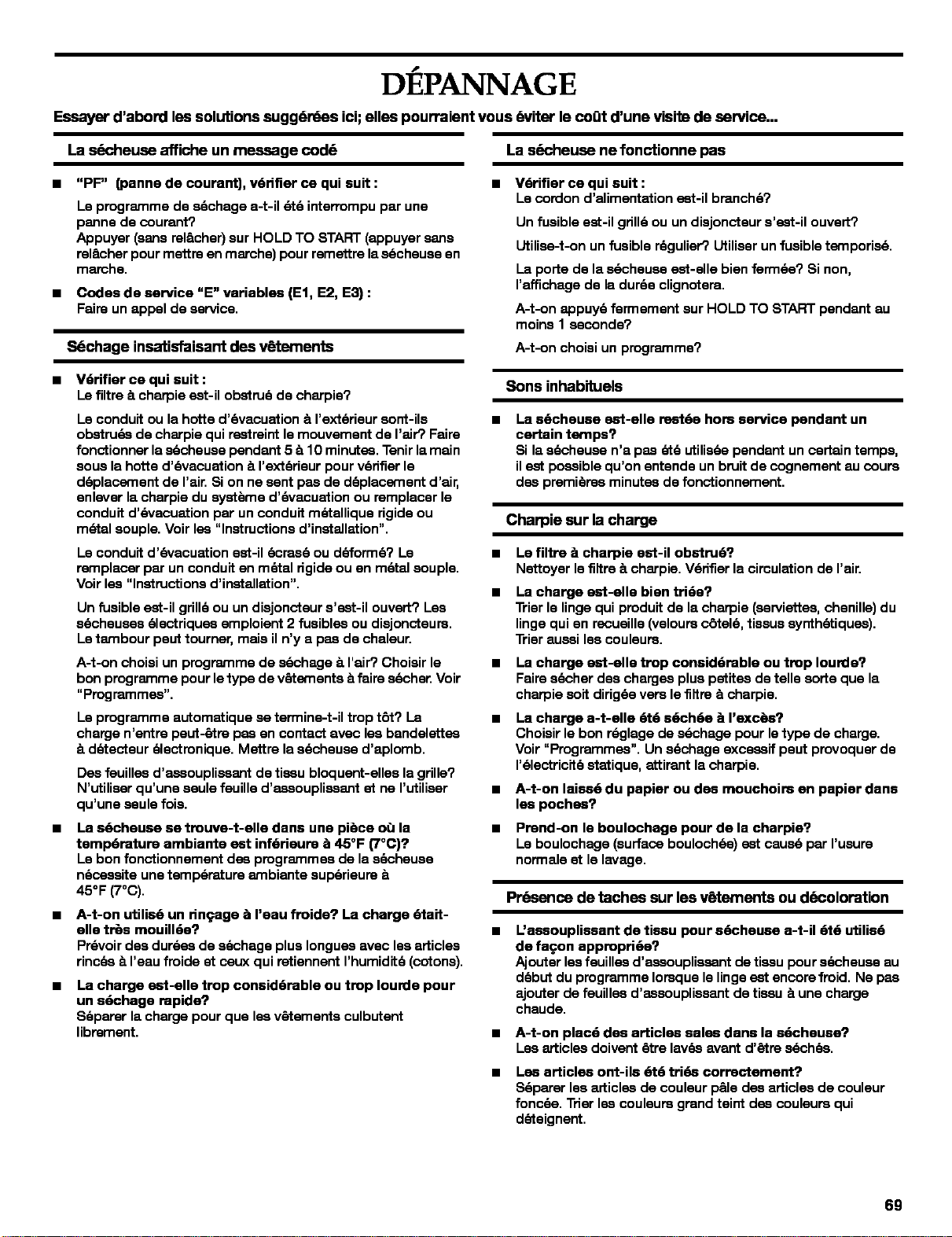 DÉPANNAGE

Essayer d'abord les solutions suggérées ici; elles pourraient vous éviter le coût d'une visite de service...

La sécheuse affiche un message codé

■ "PF" (panne de courant), vérifier ce qui suit :

Le programme de séchage a-t-il été interrompu par une panne de courant?
Appuyer (sans relâcher) sur HOLD TO START (appuyer sans relâcher pour mettre en marche) pour remettre la sécheuse en marche.

■ Codes de service "E" variables (E1, E2, E3) :
Faire un appel de service.

Séchage insatisfaisant des vêtements

■ Vérifier ce qui suit :
Le filtre à charpie est-il obstrué de charpie?

Le conduit ou la hotte d'évacuation à l'extérieur sont-ils obstrués de charpie qui restreint le mouvement de l'air? Faire fonctionner la sécheuse pendant 5 à 10 minutes. Tenir la main sous la hotte d'évacuation à l'extérieur pour vérifier le déplacement de l'air. Si on ne sent pas de déplacement d'air, enlever la charpie du système d'évacuation ou remplacer le conduit d'évacuation par un conduit métallique rigide ou métal souple. Voir les "Instructions d'installation".

Le conduit d'évacuation est-il écrasé ou déformé? Le remplacer par un conduit en métal rigide ou en métal souple. Voir les "Instructions d'installation".

Un fusible est-il grillé ou un disjoncteur s'est-il ouvert? Les sécheuses électriques emploient 2 fusibles ou disjoncteurs. Le tambour peut tourner, mais il n'y a pas de chaleur.

A-t-on choisi un programme de séchage à l'air? Choisir le bon programme pour le type de vêtements à faire sécher. Voir "Programmes".

Le programme automatique se termine-t-il trop tôt? La charge n'entre peut-être pas en contact avec les bandelettes à détecteur électronique. Mettre la sécheuse d'aplomb.

Des feuilles d'assouplissant de tissu bloquent-elles la grille? N'utiliser qu'une seule feuille d'assouplissant et ne l'utiliser qu'une seule fois.

■ La sécheuse se trouve-t-elle dans une pièce où la température ambiante est inférieure à 45°F (7°C)?
Le bon fonctionnement des programmes de la sécheuse nécessite une température ambiante supérieure à 45°F (7°C).

■ A-t-on utilisé un rinçage à l'eau froide? La charge était-elle très mouillée?
Prévoir des durées de séchage plus longues avec les articles rincés à l'eau froide et ceux qui retiennent l'humidité (cotons).

■ La charge est-elle trop considérable ou trop lourde pour un séchage rapide?
Séparer la charge pour que les vêtements culbutent librement.

La sécheuse ne fonctionne pas

■ Vérifier ce qui suit :
Le cordon d'alimentation est-il branché?

Un fusible est-il grillé ou un disjoncteur s'est-il ouvert?

Utilise-t-on un fusible régulier? Utiliser un fusible temporisé.

La porte de la sécheuse est-elle bien fermée? Si non, l'affichage de la durée clignotera.

A-t-on appuyé fermement sur HOLD TO START pendant au moins 1 seconde?

A-t-on choisi un programme?

Sons inhabituels

■ La sécheuse est-elle restée hors service pendant un certain temps?
Si la sécheuse n'a pas été utilisée pendant un certain temps, il est possible qu'on entende un bruit de cognement au cours des premières minutes de fonctionnement.

Charpie sur la charge

■ Le filtre à charpie est-il obstrué?
Nettoyer le filtre à charpie. Vérifier la circulation de l'air.

■ La charge est-elle bien triée?
Trier le linge qui produit de la charpie (serviettes, chenille) du linge qui en recueille (velours côtelé, tissus synthétiques). Trier aussi les couleurs.

■ La charge est-elle trop considérable ou trop lourde?
Faire sécher des charges plus petites de telle sorte que la charpie soit dirigée vers le filtre à charpie.

■ La charge a-t-elle été séchée à l'excès?
Choisir le bon réglage de séchage pour le type de charge. Voir "Programmes". Un séchage excessif peut provoquer de l'électricité statique, attirant la charpie.

■ A-t-on laissé du papier ou des mouchoirs en papier dans les poches?

■ Prend-on le boulochage pour de la charpie?
Le boulochage (surface boulochée) est causé par l'usure normale et le lavage.

Présence de taches sur les vêtements ou décoloration

■ L'assouplissant de tissu pour sécheuse a-t-il été utilisé de façon appropriée?
Ajouter les feuilles d'assouplissant de tissu pour sécheuse au début du programme lorsque le linge est encore froid. Ne pas ajouter de feuilles d'assouplissant de tissu à une charge chaude.

■ A-t-on placé des articles sales dans la sécheuse?
Les articles doivent être lavés avant d'être séchés.

■ Les articles ont-ils été triés correctement?
Séparer les articles de couleur pâle des articles de couleur foncée. Trier les couleurs grand teint des couleurs qui déteignent.

69